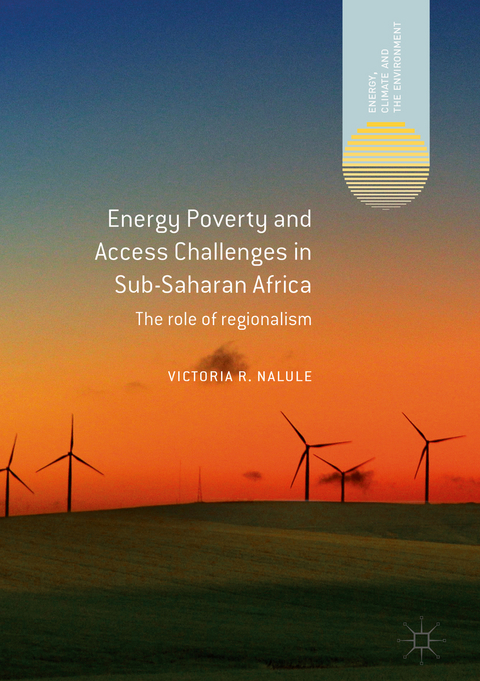 ENERGY, CLIMATE AND THE ENVIRONMENT

Energy Poverty and Access Challenges in Sub-Saharan Africa

The role of regionalism

VICTORIA R. NALULE